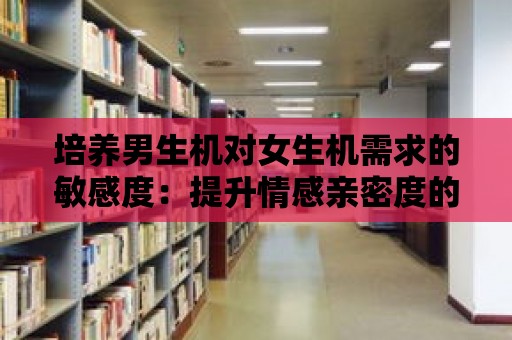 培养男生机对女生机需求的敏感度：提升情感亲密度的